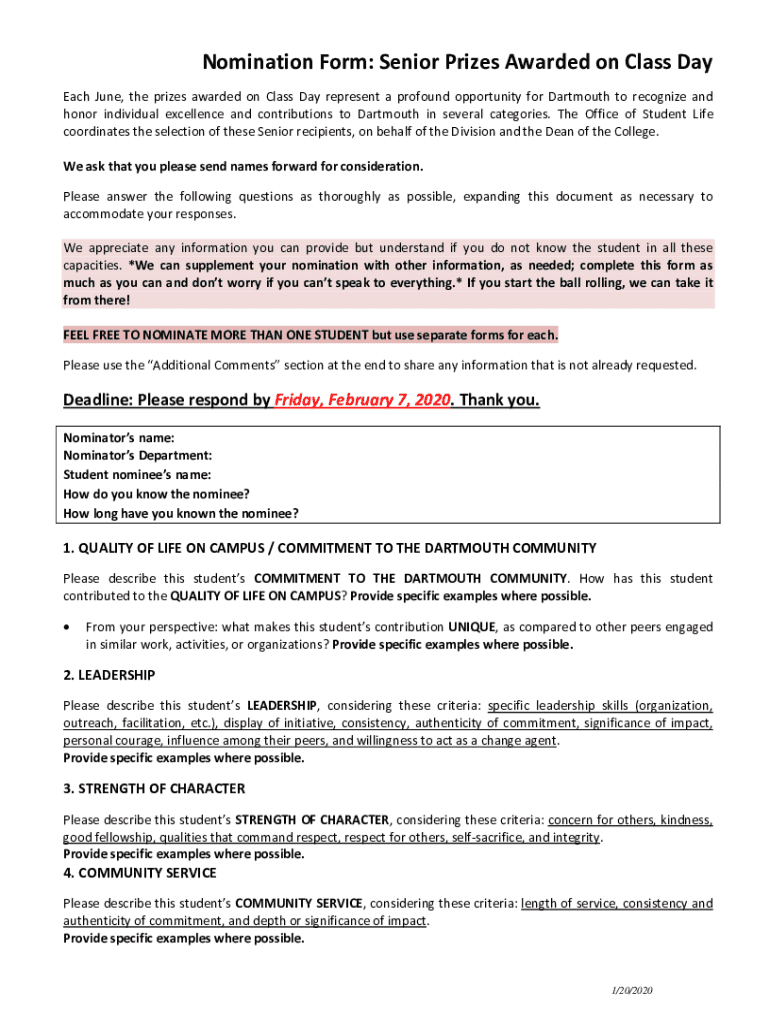 Nomination Form: Senior Prizes Awarded on Class Day

Each June, the prizes awarded on Class Day represent a profound opportunity for Dartmouth to recognize and honor individual excellence and contributions to Dartmouth in several categories. The Office of Student Life coordinates the selection of these Senior recipients, on behalf of the Division and the Dean of the College.

We ask that you please send names forward for consideration.

Please answer the following questions as thoroughly as possible, expanding this document as necessary to accommodate your responses.

We appreciate any information you can provide but understand if you do not know the student in all these capacities. *We can supplement your nomination with other information, as needed; complete this form as much as you can and don't worry if you can't speak to everything.* If you start the ball rolling, we can take it from there!

FEEL FREE TO NOMINATE MORE THAN ONE STUDENT but use separate forms for each.

Please use the "Additional Comments" section at the end to share any information that is not already requested.

Deadline: Please respond by Friday, February 7, 2020. Thank you.

Nominator's name:
Nominator's Department:
Student nominee's name:
How do you know the nominee?
How long have you known the nominee?

1. QUALITY OF LIFE ON CAMPUS / COMMITMENT TO THE DARTMOUTH COMMUNITY

Please describe this student's COMMITMENT TO THE DARTMOUTH COMMUNITY. How has this student contributed to the QUALITY OF LIFE ON CAMPUS? Provide specific examples where possible.

• From your perspective: what makes this student's contribution UNIQUE, as compared to other peers engaged in similar work, activities, or organizations? Provide specific examples where possible.

2. LEADERSHIP

Please describe this student's LEADERSHIP, considering these criteria: specific leadership skills (organization, outreach, facilitation, etc.), display of initiative, consistency, authenticity of commitment, significance of impact, personal courage, influence among their peers, and willingness to act as a change agent.
Provide specific examples where possible.

3. STRENGTH OF CHARACTER

Please describe this student's STRENGTH OF CHARACTER, considering these criteria: concern for others, kindness, good fellowship, qualities that command respect, respect for others, self-sacrifice, and integrity.
Provide specific examples where possible.

4. COMMUNITY SERVICE

Please describe this student's COMMUNITY SERVICE, considering these criteria: length of service, consistency and authenticity of commitment, and depth or significance of impact.
Provide specific examples where possible.

1/20/2020